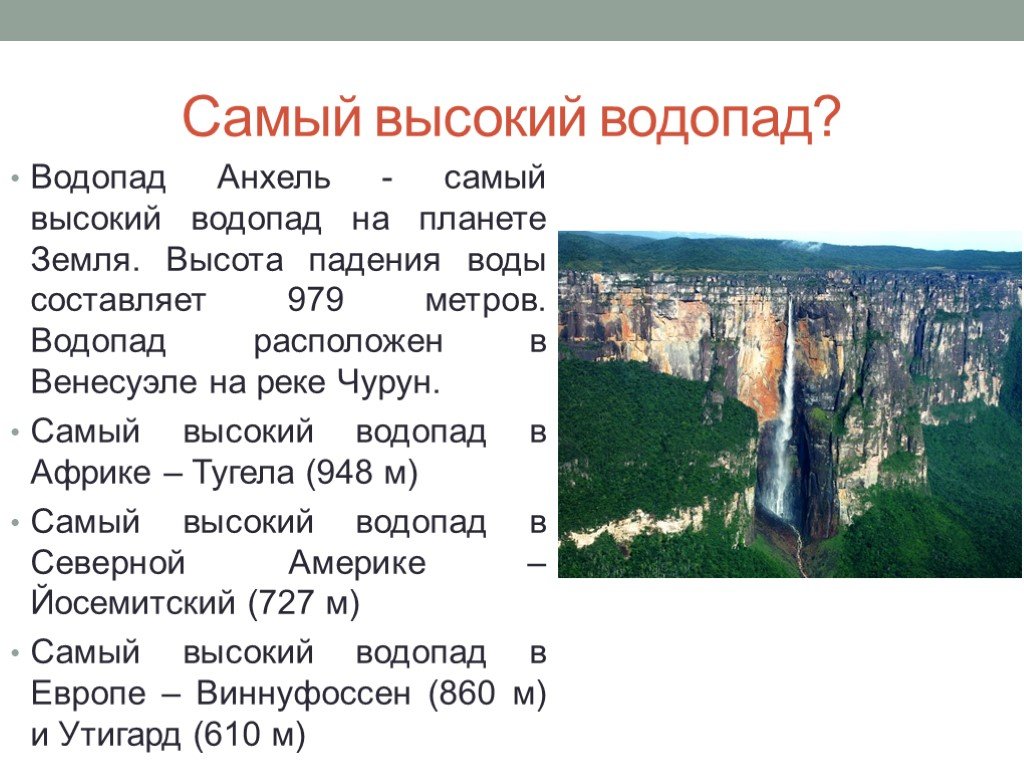 Самый высокий водопад?

• Водопад Анхель - самый высокий водопад на планете Земля. Высота падения воды составляет 979 метров. Водопад расположен в Венесуэле на реке Чурун.

• Самый высокий водопад в Африке – Тугела (948 м)

• Самый высокий водопад в Северной Америке – Йосемитский (727 м)

• Самый высокий водопад в Европе – Виннуфоссен (860 м) и Утигард (610 м)